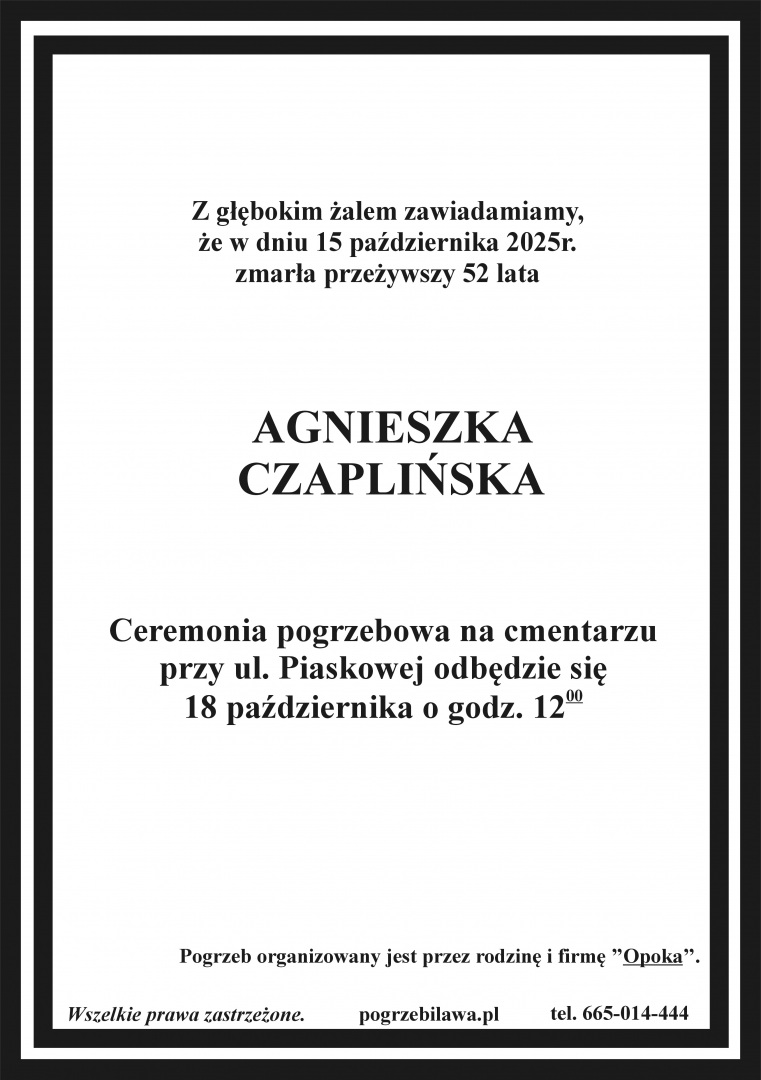 Z głębokim żalem zawiadamiamy, że w dniu 15 października 2025r. zmarła przeżywszy 52 lata

AGNIESZKA CZAPLIŃSKA

Ceremonia pogrzebowa na cmentarzu przy ul. Piaskowej odbędzie się 18 października o godz. $12^{00}$

Pogrzeb organizowany jest przez rodzinę i firmę ”Opoka”.

Wszelkie prawa zastrzeżone. pogrzebilawa.pl tel. 665-014-444